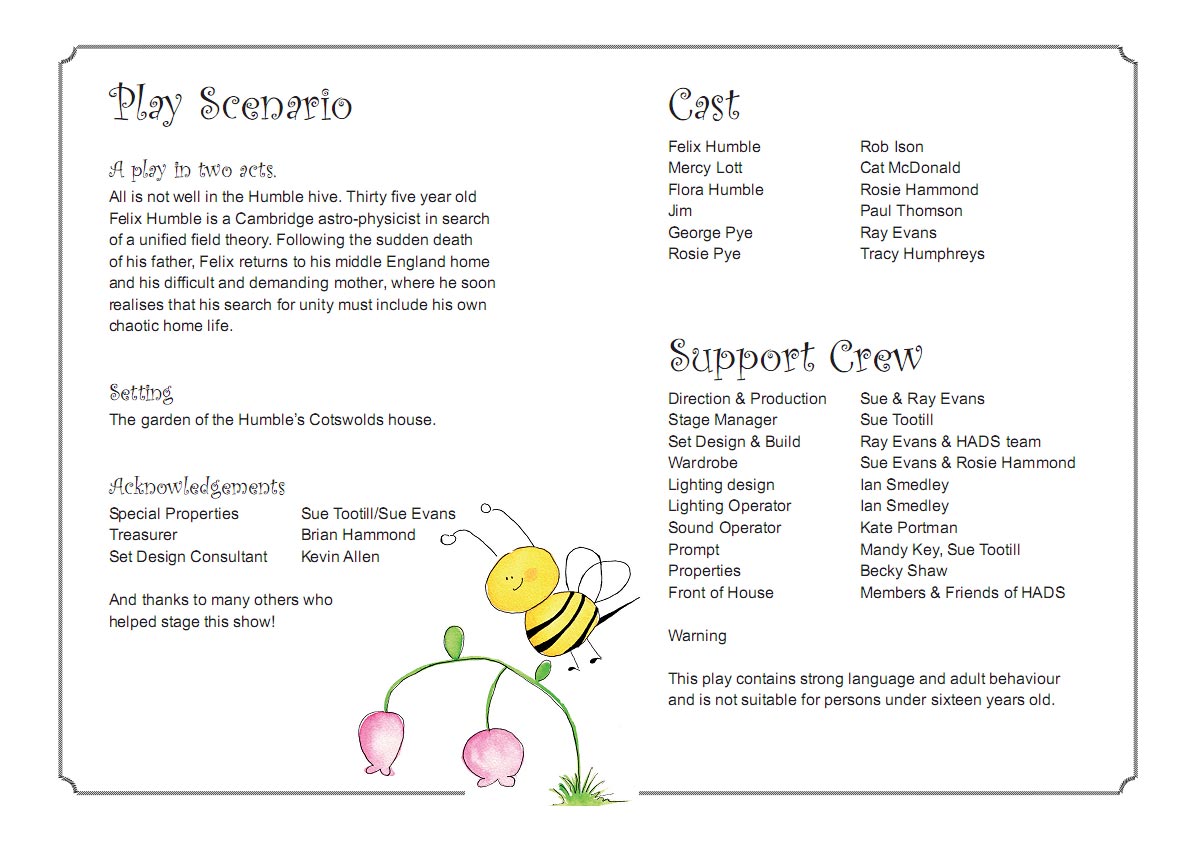 Play Scenario

A play in two acts.
All is not well in the Humble hive. Thirty five year old Felix Humble is a Cambridge astro-physicist in search of a unified field theory. Following the sudden death of his father, Felix returns to his middle England home and his difficult and demanding mother, where he soon realises that his search for unity must include his own chaotic home life.

Setting
The garden of the Humble's Cotswolds house.

Acknowledgements

| | |
|---|---|
| Special Properties | Sue Tootill/Sue Evans |
| Treasurer | Brian Hammond |
| Set Design Consultant | Kevin Allen |

And thanks to many others who helped stage this show!

Cast

| | |
|---|---|
| Felix Humble | Rob Ison |
| Mercy Lott | Cat McDonald |
| Flora Humble | Rosie Hammond |
| Jim | Paul Thomson |
| George Pye | Ray Evans |
| Rosie Pye | Tracy Humphreys |

Support Crew

| | |
|---|---|
| Direction & Production | Sue & Ray Evans |
| Stage Manager | Sue Tootill |
| Set Design & Build | Ray Evans & HADS team |
| Wardrobe | Sue Evans & Rosie Hammond |
| Lighting design | Ian Smedley |
| Lighting Operator | Ian Smedley |
| Sound Operator | Kate Portman |
| Prompt | Mandy Key, Sue Tootill |
| Properties | Becky Shaw |
| Front of House | Members & Friends of HADS |

Warning

This play contains strong language and adult behaviour and is not suitable for persons under sixteen years old.